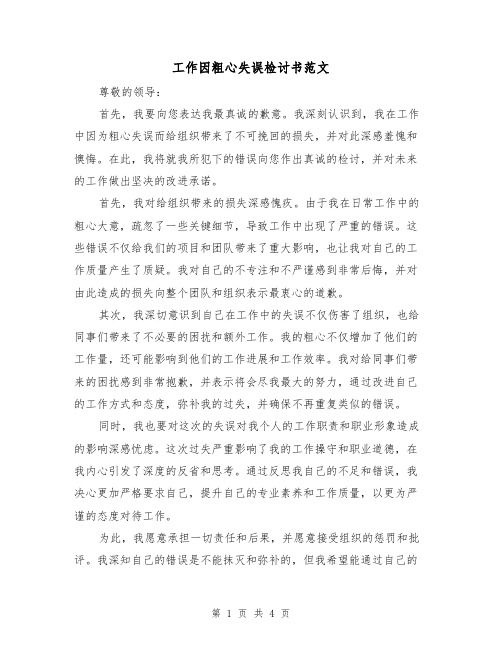 工作因粗心失误检讨书范文

尊敬的领导：

首先，我要向您表达我最真诚的歉意。我深刻认识到，我在工作中因为粗心失误而给组织带来了不可挽回的损失，并对此深感羞愧和懊悔。在此，我将就我所犯下的错误向您作出真诚的检讨，并对未来的工作做出坚决的改进承诺。

首先，我对给组织带来的损失深感愧疚。由于我在日常工作中的粗心大意，疏忽了一些关键细节，导致工作中出现了严重的错误。这些错误不仅给我们的项目和团队带来了重大影响，也让我对自己的工作质量产生了质疑。我对自己的不专注和不严谨感到非常后悔，并对由此造成的损失向整个团队和组织表示最衷心的道歉。

其次，我深切意识到自己在工作中的失误不仅伤害了组织，也给同事们带来了不必要的困扰和额外工作。我的粗心不仅增加了他们的工作量，还可能影响到他们的工作进展和工作效率。我对给同事们带来的困扰感到非常抱歉，并表示将会尽我最大的努力，通过改进自己的工作方式和态度，弥补我的过失，并确保不再重复类似的错误。

同时，我也要对这次的失误对我个人的工作职责和职业形象造成的影响深感忧虑。这次过失严重影响了我的工作操守和职业道德，在我内心引发了深度的反省和思考。通过反思我自己的不足和错误，我决心更加严格要求自己，提升自己的专业素养和工作质量，以更为严谨的态度对待工作。

为此，我愿意承担一切责任和后果，并愿意接受组织的惩罚和批评。我深知自己的错误是不能抹灭和弥补的，但我希望能通过自己的

第 1 页 共 4 页